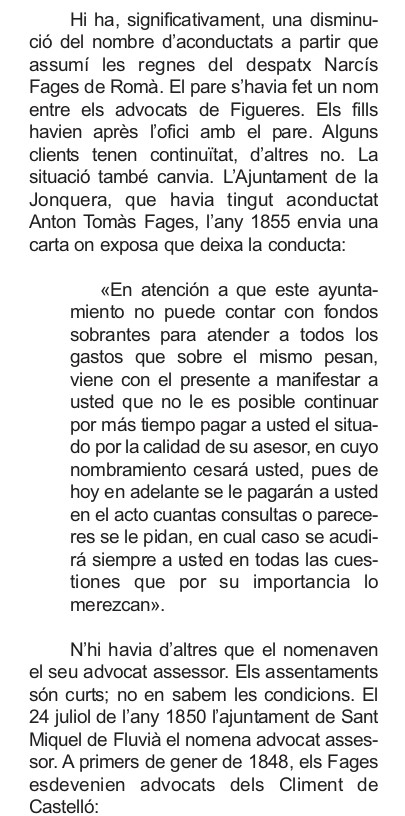 Hi ha, significativament, una disminució del nombre d'aconductats a partir que assumí les regnes del despatx Narcís Fages de Romà. El pare s'havia fet un nom entre els advocats de Figueres. Els fills havien après l'ofici amb el pare. Alguns clients tenen continuïtat, d'altres no. La situació també canvia. L'Ajuntament de la Jonquera, que havia tingut aconductat Anton Tomàs Fages, l'any 1855 envia una carta on exposa que deixa la conducta:

«En atención a que este ayuntamiento no puede contar con fondos sobrantes para atender a todos los gastos que sobre el mismo pesan, viene con el presente a manifestar a usted que no le es posible continuar por más tiempo pagar a usted el situado por la calidad de su asesor, en cuyo nombramiento cesará usted, pues de hoy en adelante se le pagarán a usted en el acto cuantas consultas o pareceres se le pidan, en cual caso se acudirá siempre a usted en todas las cuestiones que por su importancia lo merezcan».

N'hi havia d'altres que el nomenaven el seu advocat assessor. Els assentaments són curts; no en sabem les condicions. El 24 juliol de l'any 1850 l'ajuntament de Sant Miquel de Fluvià el nomena advocat assessor. A primers de gener de 1848, els Fages esdevenien advocats dels Climent de Castelló: